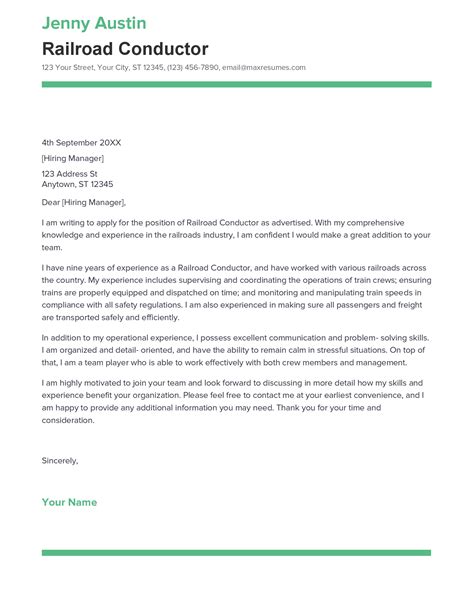 Jenny Austin

Railroad Conductor

123 Your Street, Your City, ST 12345, (123) 456-7890, email@maxresumes.com

4th September 20XX

[Hiring Manager]

123 Address St
Anytown, ST 12345

Dear [Hiring Manager],

I am writing to apply for the position of Railroad Conductor as advertised. With my comprehensive knowledge and experience in the railroads industry, I am confident I would make a great addition to your team.

I have nine years of experience as a Railroad Conductor, and have worked with various railroads across the country. My experience includes supervising and coordinating the operations of train crews; ensuring trains are properly equipped and dispatched on time; and monitoring and manipulating train speeds in compliance with all safety regulations. I am also experienced in making sure all passengers and freight are transported safely and efficiently.

In addition to my operational experience, I possess excellent communication and problem- solving skills. I am organized and detail- oriented, and have the ability to remain calm in stressful situations. On top of that, I am a team player who is able to work effectively with both crew members and management.

I am highly motivated to join your team and look forward to discussing in more detail how my skills and experience benefit your organization. Please feel free to contact me at your earliest convenience, and I am happy to provide any additional information you may need. Thank you for your time and consideration.

Sincerely,

Your Name